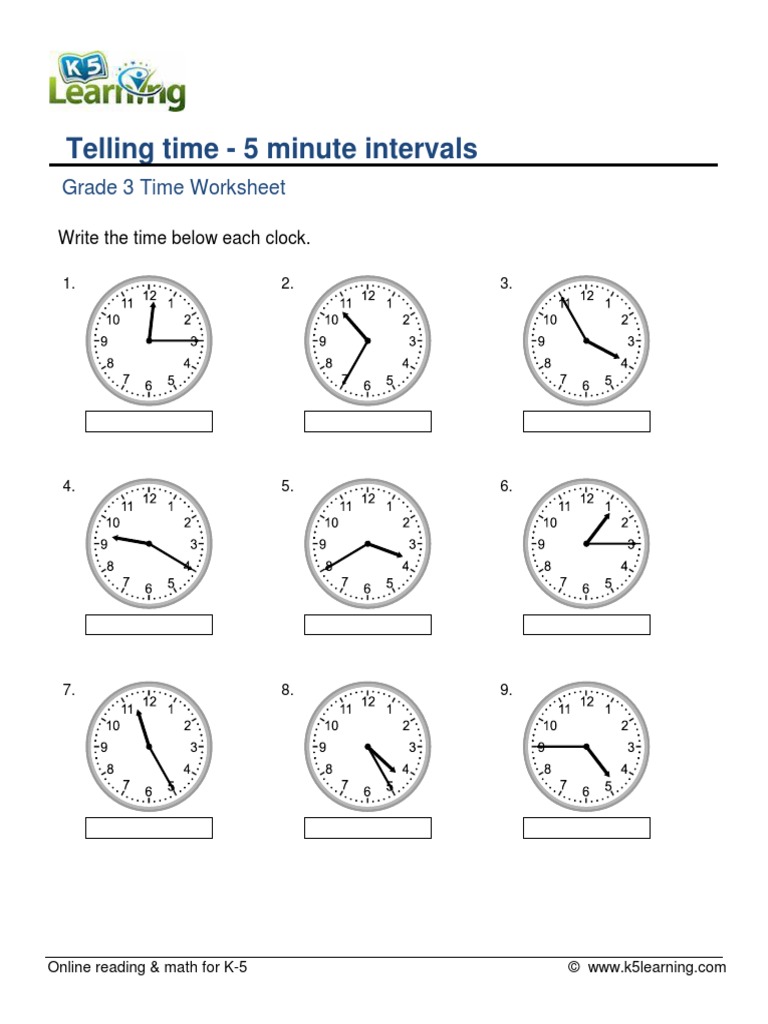 K5 Learning

Telling time - 5 minute intervals

Grade 3 Time Worksheet

Write the time below each clock.

1.
12 1 2 3 4 5 6 7 8 9 10 11

2.
12 1 2 3 4 5 6 7 8 9 10 11

3.
12 1 2 3 4 5 6 7 8 9 10 11

4.
12 1 2 3 4 5 6 7 8 9 10 11

5.
12 1 2 3 4 5 6 7 8 9 10 11

6.
12 1 2 3 4 5 6 7 8 9 10 11

7.
12 1 2 3 4 5 6 7 8 9 10 11

8.
12 1 2 3 4 5 6 7 8 9 10 11

9.
12 1 2 3 4 5 6 7 8 9 10 11

Online reading & math for K-5

© www.k5learning.com